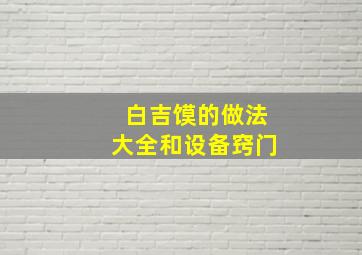 白吉馍的做法
大全和设备窍门